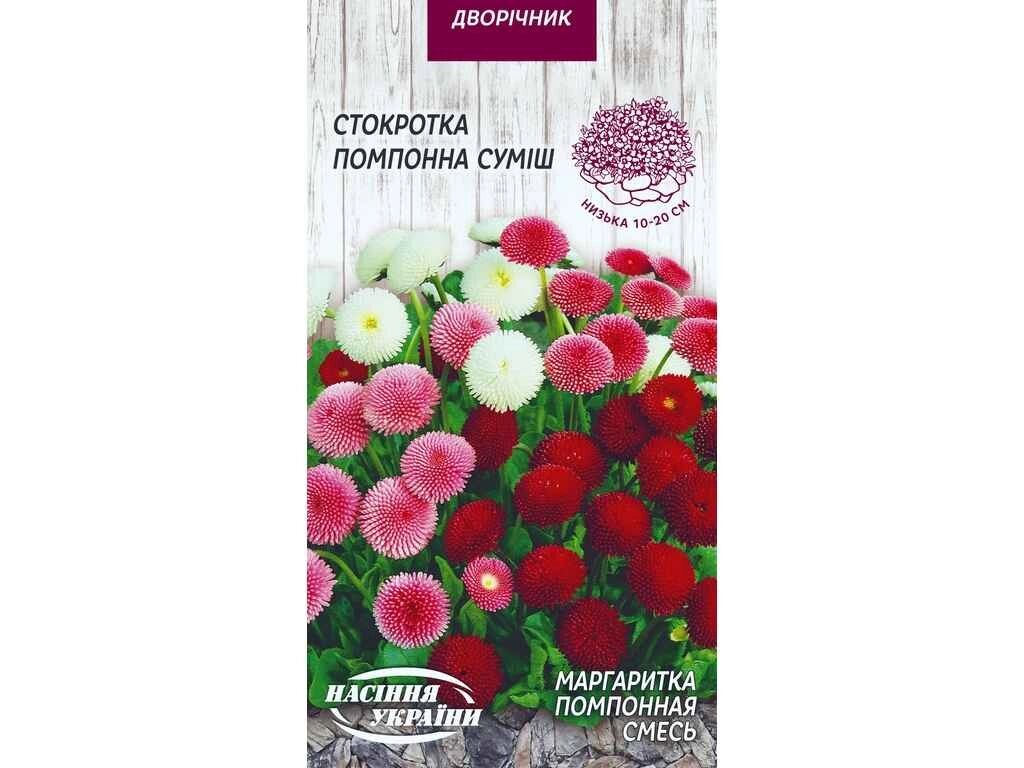 ДВОРІЧНИК

СТОКРОТКА ПОМПОННА СУМІШ

НИЗЬКА 10-20 СМ

НАСІННЯ УКРАЇНИ

МАРГАРИТКА ПОМПОННАЯ СМЕСЬ